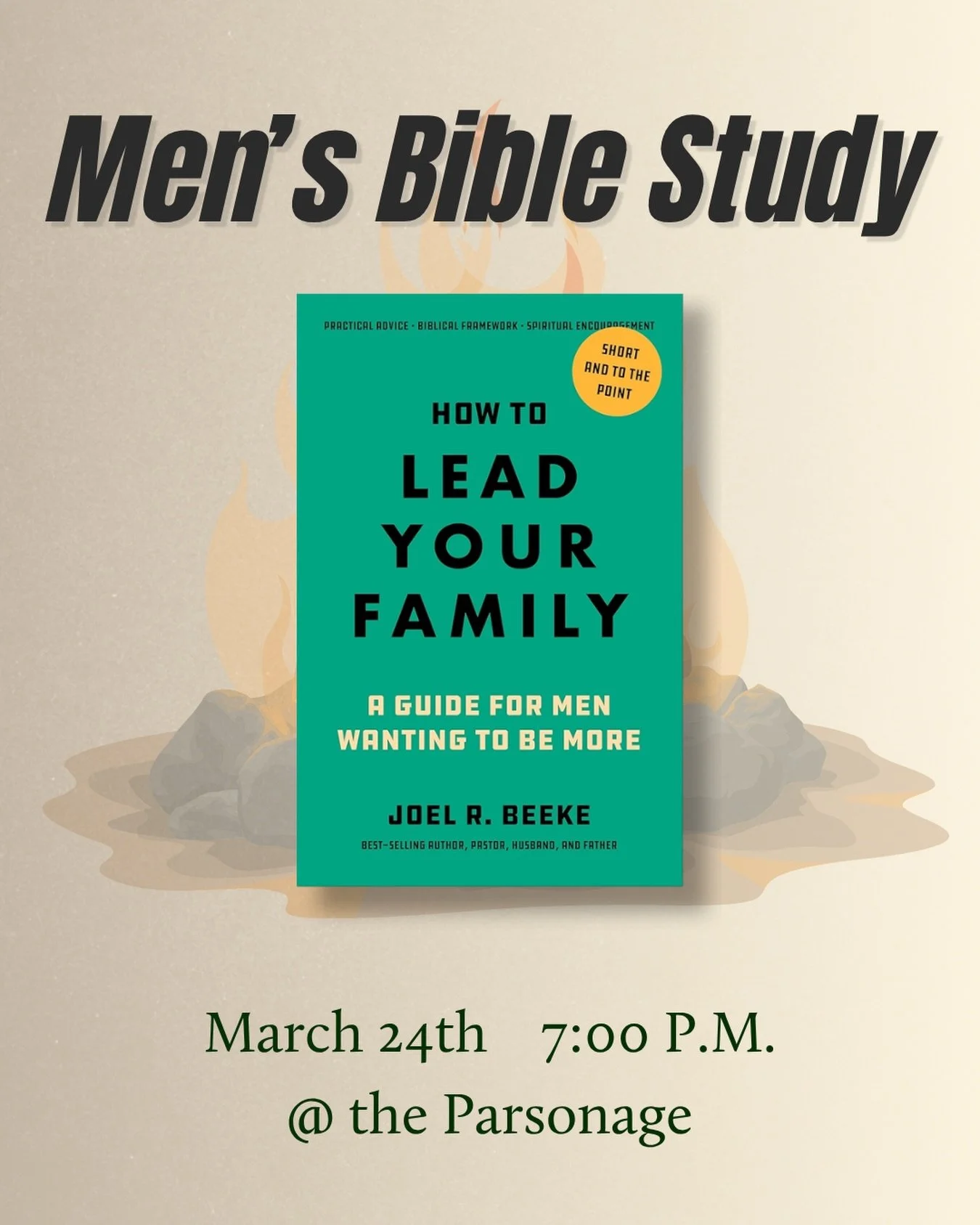 Men's Bible Study

PRACTICAL ADVICE · BIBLICAL FRAMEWORK · SPIRITUAL ENCOURAGEMENT

SHORT AND TO THE POINT

HOW TO LEAD YOUR FAMILY

A GUIDE FOR MEN WANTING TO BE MORE

JOEL R. BEEKE

BEST-SELLING AUTHOR, PASTOR, HUSBAND, AND FATHER

March 24th 7:00 P.M.
@ the Parsonage